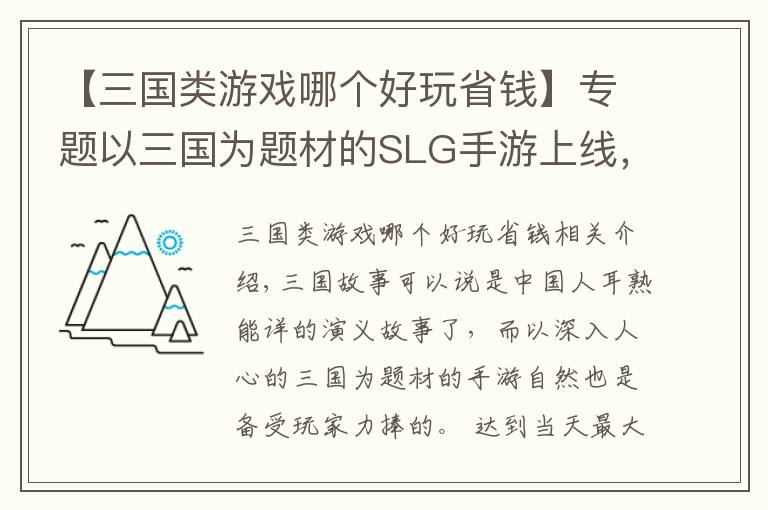 【三国类游戏哪个好玩省钱】专题以三国为题材的SLG手游上线，

三国类游戏哪个好玩省钱相关介绍，三国故事可以说是中国人耳熟能详的演义故事了，而以深入人心的三国为题材的手游自然也是备受玩家力捧的。达到当天最大